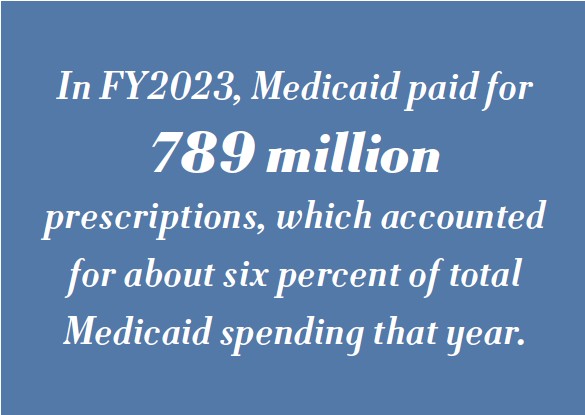 In FY2023, Medicaid paid for 789 million prescriptions, which accounted for about six percent of total Medicaid spending that year.